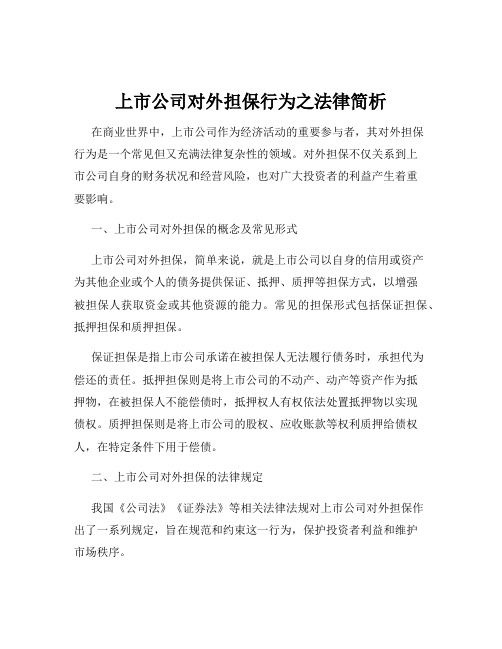 上市公司对外担保行为之法律简析

在商业世界中，上市公司作为经济活动的重要参与者，其对外担保行为是一个常见但又充满法律复杂性的领域。对外担保不仅关系到上市公司自身的财务状况和经营风险，也对广大投资者的利益产生着重要影响。

一、上市公司对外担保的概念及常见形式

上市公司对外担保，简单来说，就是上市公司以自身的信用或资产为其他企业或个人的债务提供保证、抵押、质押等担保方式，以增强被担保人获取资金或其他资源的能力。常见的担保形式包括保证担保、抵押担保和质押担保。

保证担保是指上市公司承诺在被担保人无法履行债务时，承担代为偿还的责任。抵押担保则是将上市公司的不动产、动产等资产作为抵押物，在被担保人不能偿债时，抵押权人有权依法处置抵押物以实现债权。质押担保则是将上市公司的股权、应收账款等权利质押给债权人，在特定条件下用于偿债。

二、上市公司对外担保的法律规定

我国《公司法》《证券法》等相关法律法规对上市公司对外担保作出了一系列规定，旨在规范和约束这一行为，保护投资者利益和维护市场秩序。